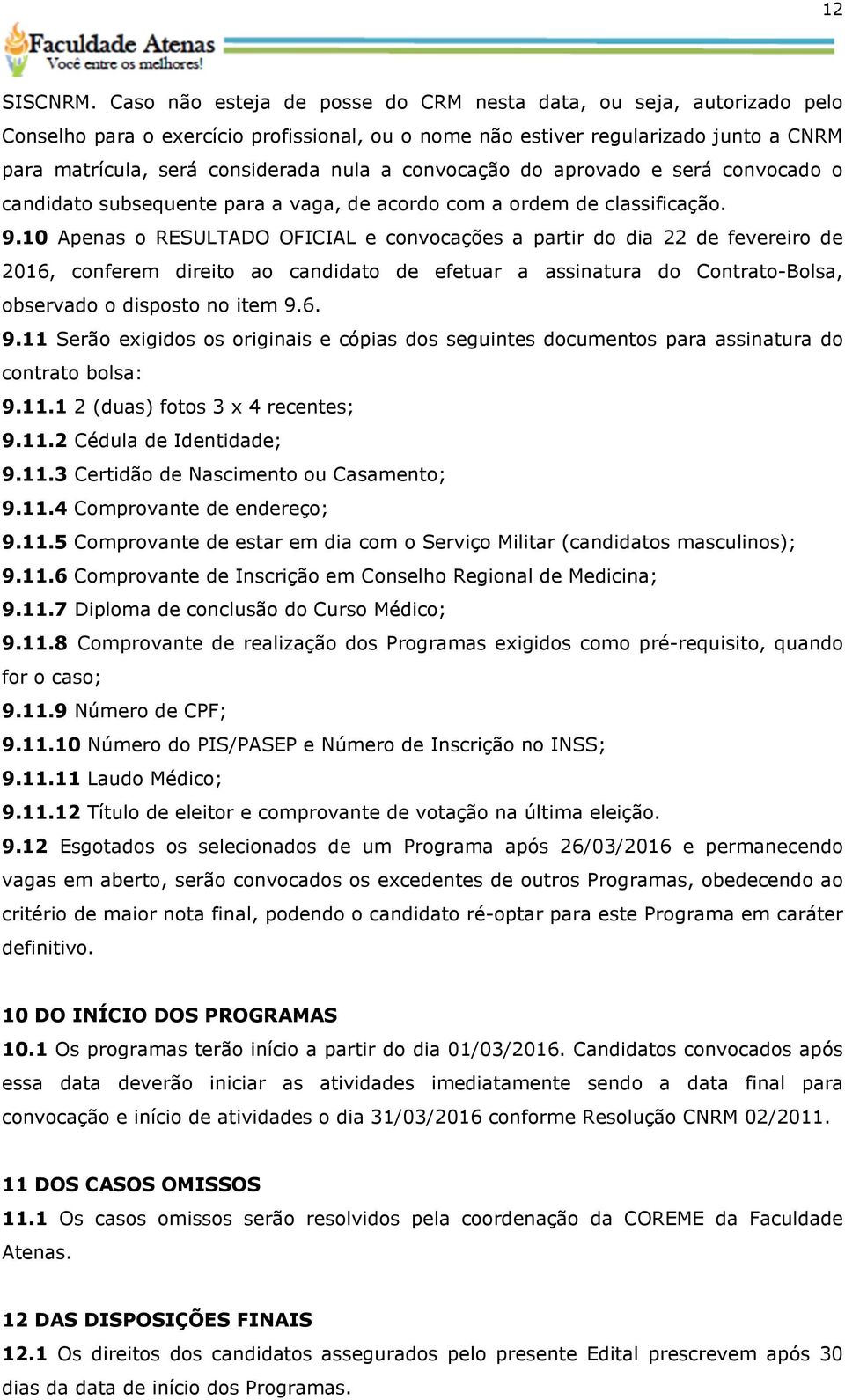 12

Faculdade Atenas
Você entre os melhores!

SISCNRM. Caso não esteja de posse do CRM nesta data, ou seja, autorizado pelo Conselho para o exercício profissional, ou o nome não estiver regularizado junto a CNRM para matrícula, será considerada nula a convocação do aprovado e será convocado o candidato subsequente para a vaga, de acordo com a ordem de classificação.

9.10 Apenas o RESULTADO OFICIAL e convocações a partir do dia 22 de fevereiro de 2016, conferem direito ao candidato de efetuar a assinatura do Contrato-Bolsa, observado o disposto no item 9.6.

9.11 Serão exigidos os originais e cópias dos seguintes documentos para assinatura do contrato bolsa:

9.11.1 2 (duas) fotos 3 x 4 recentes;

9.11.2 Cédula de Identidade;

9.11.3 Certidão de Nascimento ou Casamento;

9.11.4 Comprovante de endereço;

9.11.5 Comprovante de estar em dia com o Serviço Militar (candidatos masculinos);

9.11.6 Comprovante de Inscrição em Conselho Regional de Medicina;

9.11.7 Diploma de conclusão do Curso Médico;

9.11.8 Comprovante de realização dos Programas exigidos como pré-requisito, quando for o caso;

9.11.9 Número de CPF;

9.11.10 Número do PIS/PASEP e Número de Inscrição no INSS;

9.11.11 Laudo Médico;

9.11.12 Título de eleitor e comprovante de votação na última eleição.

9.12 Esgotados os selecionados de um Programa após 26/03/2016 e permanecendo vagas em aberto, serão convocados os excedentes de outros Programas, obedecendo ao critério de maior nota final, podendo o candidato ré-optar para este Programa em caráter definitivo.

10 DO INÍCIO DOS PROGRAMAS

10.1 Os programas terão início a partir do dia 01/03/2016. Candidatos convocados após essa data deverão iniciar as atividades imediatamente sendo a data final para convocação e início de atividades o dia 31/03/2016 conforme Resolução CNRM 02/2011.

11 DOS CASOS OMISSOS

11.1 Os casos omissos serão resolvidos pela coordenação da COREME da Faculdade Atenas.

12 DAS DISPOSIÇÕES FINAIS

12.1 Os direitos dos candidatos assegurados pelo presente Edital prescrevem após 30 dias da data de início dos Programas.